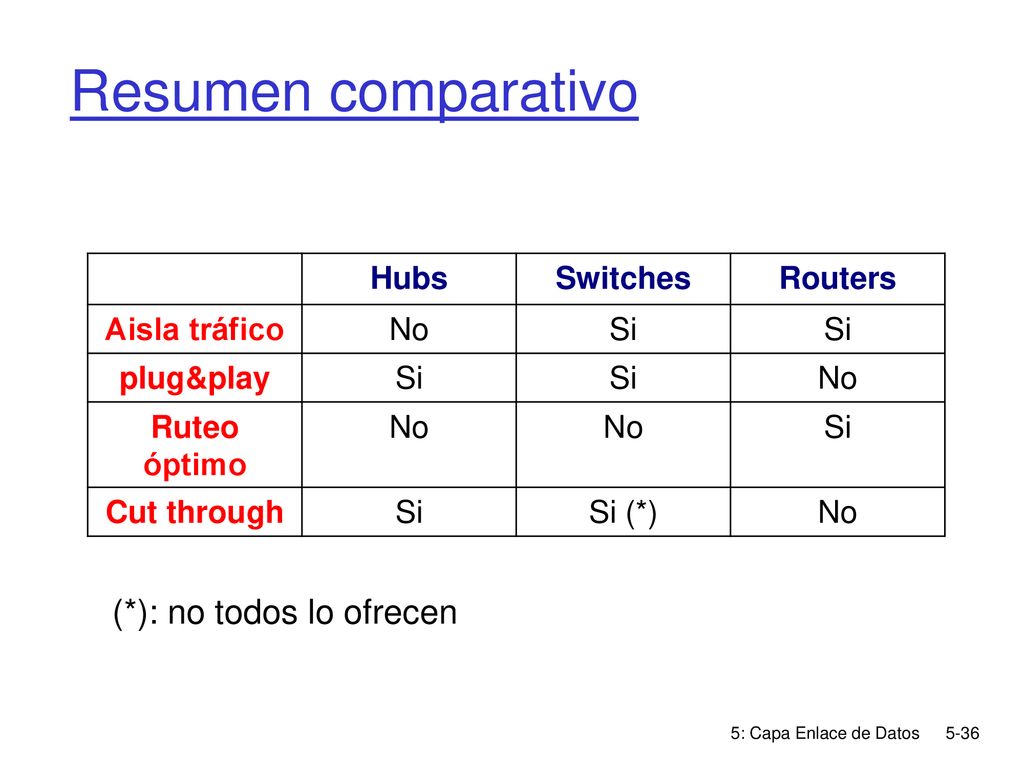 Resumen comparativo

|  | Hubs | Switches | Routers |
|---|---|---|---|
| Aisla tráfico | No | Si | Si |
| plug&play | Si | Si | No |
| Ruteo óptimo | No | No | Si |
| Cut through | Si | Si (*) | No |

(*): no todos lo ofrecen

5: Capa Enlace de Datos 5-36